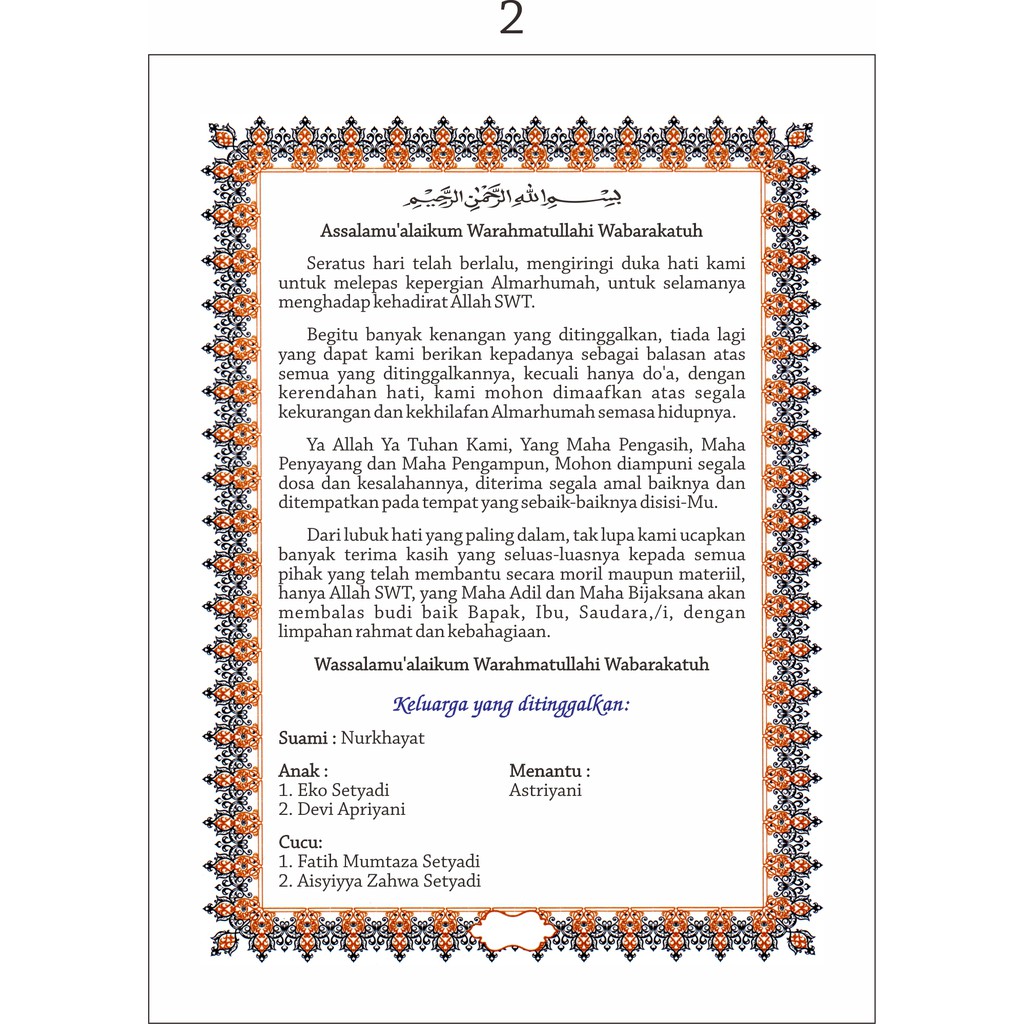 2

بِسْمِ اللهِ الرَّحْمٰنِ الرَّحِيْمِ

Assalamu'alaikum Warahmatullahi Wabarakatuh

Seratus hari telah berlalu, mengiringi duka hati kami untuk melepas kepergian Almarhumah, untuk selamanya menghadap kehadirat Allah SWT.

Begitu banyak kenangan yang ditinggalkan, tiada lagi yang dapat kami berikan kepadanya sebagai balasan atas semua yang ditinggalkannya, kecuali hanya do'a, dengan kerendahan hati, kami mohon dimaafkan atas segala kekurangan dan kekhilafan Almarhumah semasa hidupnya.

Ya Allah Ya Tuhan Kami, Yang Maha Pengasih, Maha Penyayang dan Maha Pengampun, Mohon diampuni segala dosa dan kesalahannya, diterima segala amal baiknya dan ditempatkan pada tempat yang sebaik-baiknya disisi-Mu.

Dari lubuk hati yang paling dalam, tak lupa kami ucapkan banyak terima kasih yang seluas-luasnya kepada semua pihak yang telah membantu secara moril maupun materiil, hanya Allah SWT, yang Maha Adil dan Maha Bijaksana akan membalas budi baik Bapak, Ibu, Saudara,/i, dengan limpahan rahmat dan kebahagiaan.

Wassalamu'alaikum Warahmatullahi Wabarakatuh

Keluarga yang ditinggalkan:

Suami : Nurkhayat

Anak :
1. Eko Setyadi
2. Devi Apriyani

Menantu :
Astriyani

Cucu:
1. Fatih Mumtaza Setyadi
2. Aisyiyya Zahwa Setyadi